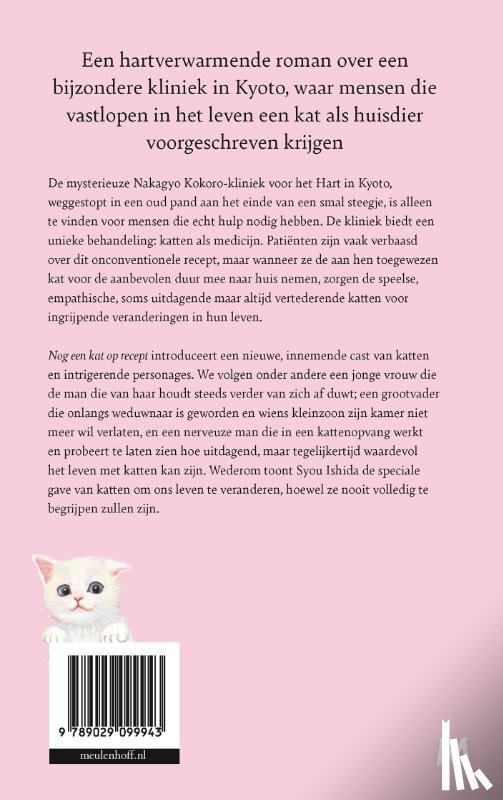 Een hartverwarmende roman over een bijzondere kliniek in Kyoto, waar mensen die vastlopen in het leven een kat als huisdier voorgeschreven krijgen

De mysterieuze Nakagyo Kokoro-kliniek voor het Hart in Kyoto, weggestopt in een oud pand aan het einde van een smal steegje, is alleen te vinden voor mensen die echt hulp nodig hebben. De kliniek biedt een unieke behandeling: katten als medicijn. Patiënten zijn vaak verbaasd over dit onconventionele recept, maar wanneer ze de aan hen toegewezen kat voor de aanbevolen duur mee naar huis nemen, zorgen de speelse, empathische, soms uitdagende maar altijd vertederende katten voor ingrijpende veranderingen in hun leven.

Nog een kat op recept introduceert een nieuwe, innemende cast van katten en intrigerende personages. We volgen onder andere een jonge vrouw die de man die van haar houdt steeds verder van zich af duwt; een grootvader die onlangs weduwnaar is geworden en wiens kleinzoon zijn kamer niet meer wil verlaten, en een nerveuze man die in een kattenopvang werkt en probeert te laten zien hoe uitdagend, maar tegelijkertijd waardevol het leven met katten kan zijn. Wederom toont Syou Ishida de speciale gave van katten om ons leven te veranderen, hoewel ze nooit volledig te begrijpen zullen zijn.

9 789029 099943

meulenhoff.nl